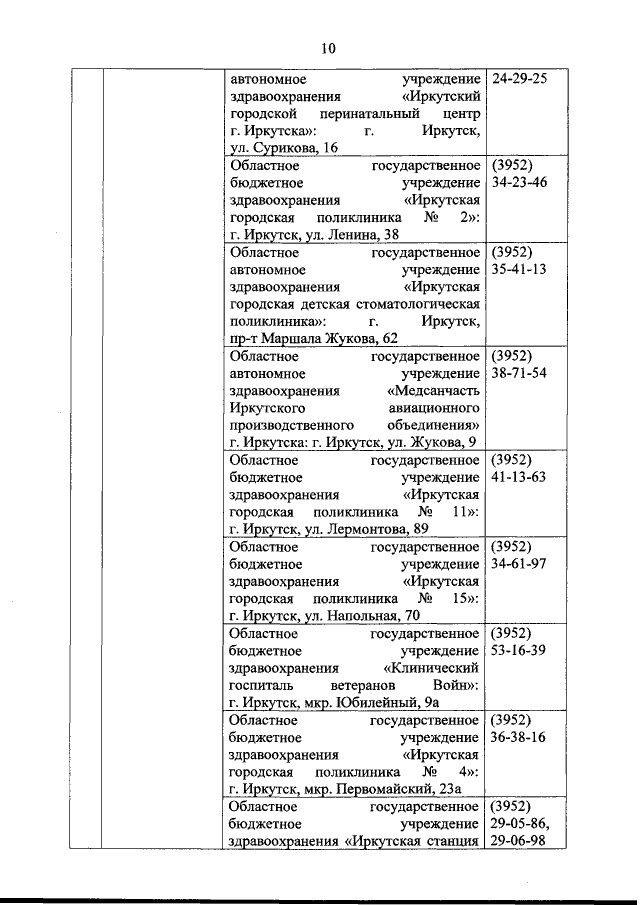 10

| | | | |
|---|---|---|---|
| | | автономное учреждение здравоохранения «Иркутский городской перинатальный центр г. Иркутска»: г. Иркутск, ул. Сурикова, 16 | 24-29-25 |
| | | Областное государственное бюджетное учреждение здравоохранения «Иркутская городская поликлиника № 2»: г. Иркутск, ул. Ленина, 38 | (3952) 34-23-46 |
| | | Областное государственное автономное учреждение здравоохранения «Иркутская городская детская стоматологическая поликлиника»: г. Иркутск, пр-т Маршала Жукова, 62 | (3952) 35-41-13 |
| | | Областное государственное автономное учреждение здравоохранения «Медсанчасть Иркутского авиационного производственного объединения» г. Иркутска: г. Иркутск, ул. Жукова, 9 | (3952) 38-71-54 |
| | | Областное государственное бюджетное учреждение здравоохранения «Иркутская городская поликлиника № 11»: г. Иркутск, ул. Лермонтова, 89 | (3952) 41-13-63 |
| | | Областное государственное бюджетное учреждение здравоохранения «Иркутская городская поликлиника № 15»: г. Иркутск, ул. Напольная, 70 | (3952) 34-61-97 |
| | | Областное государственное бюджетное учреждение здравоохранения «Клинический госпиталь ветеранов Войн»: г. Иркутск, мкр. Юбилейный, 9а | (3952) 53-16-39 |
| | | Областное государственное бюджетное учреждение здравоохранения «Иркутская городская поликлиника № 4»: г. Иркутск, мкр. Первомайский, 23а | (3952) 36-38-16 |
| | | Областное государственное бюджетное учреждение здравоохранения «Иркутская станция | (3952) 29-05-86, 29-06-98 |